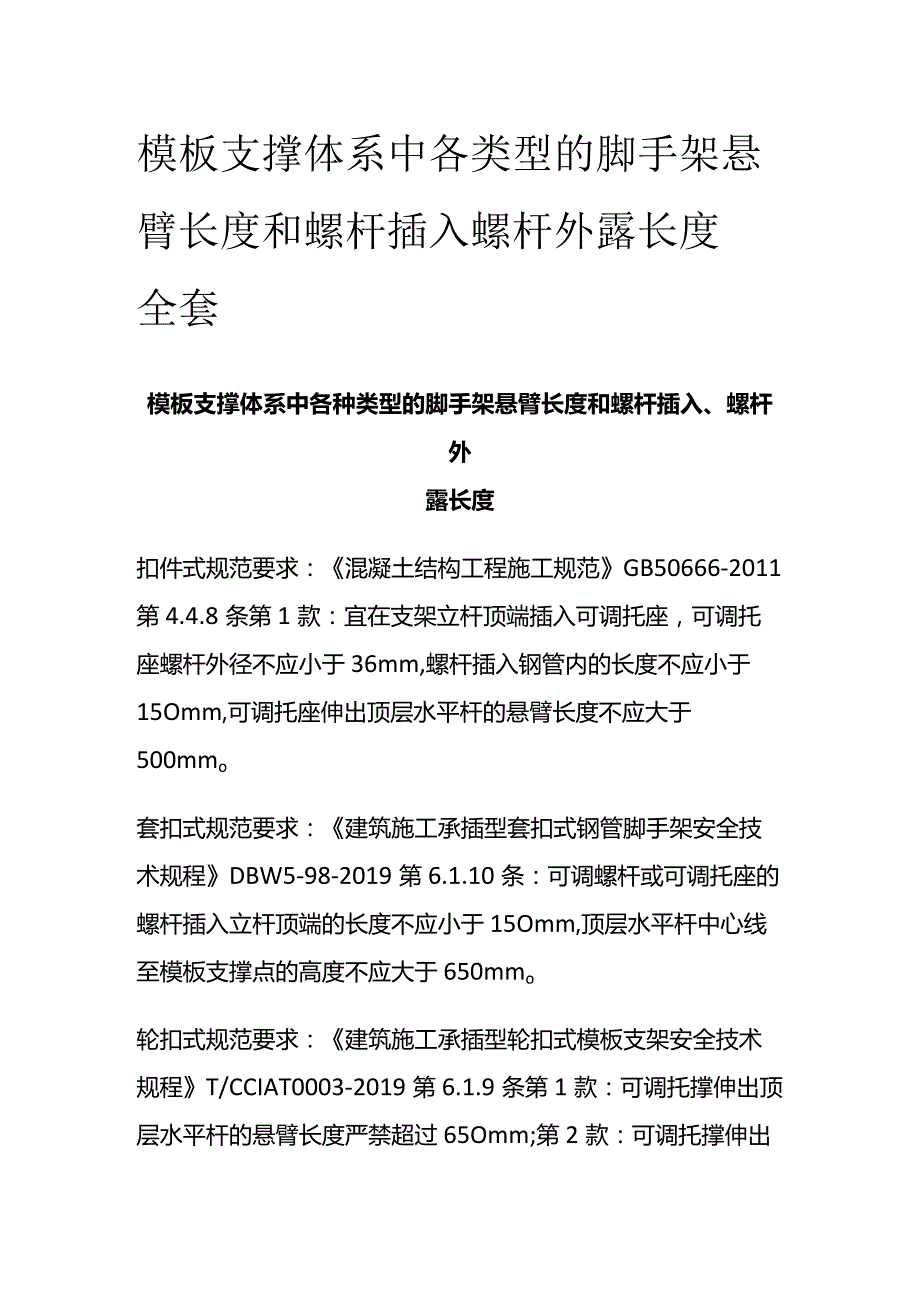 模板支撑体系中各类型的脚手架悬臂长度和螺杆插入螺杆外露长度全套

模板支撑体系中各种类型的脚手架悬臂长度和螺杆插入、螺杆外露长度

扣件式规范要求：《混凝土结构工程施工规范》GB50666-2011第4.4.8条第1款：宜在支架立杆顶端插入可调托座，可调托座螺杆外径不应小于36mm,螺杆插入钢管内的长度不应小于15Omm,可调托座伸出顶层水平杆的悬臂长度不应大于500mm。

套扣式规范要求：《建筑施工承插型套扣式钢管脚手架安全技术规程》DBW5-98-2019第6.1.10条：可调螺杆或可调托座的螺杆插入立杆顶端的长度不应小于15Omm,顶层水平杆中心线至模板支撑点的高度不应大于650mm。

轮扣式规范要求：《建筑施工承插型轮扣式模板支架安全技术规程》T/CCIAT0003-2019第6.1.9条第1款：可调托撑伸出顶层水平杆的悬臂长度严禁超过65Omm;第2款：可调托撑伸出